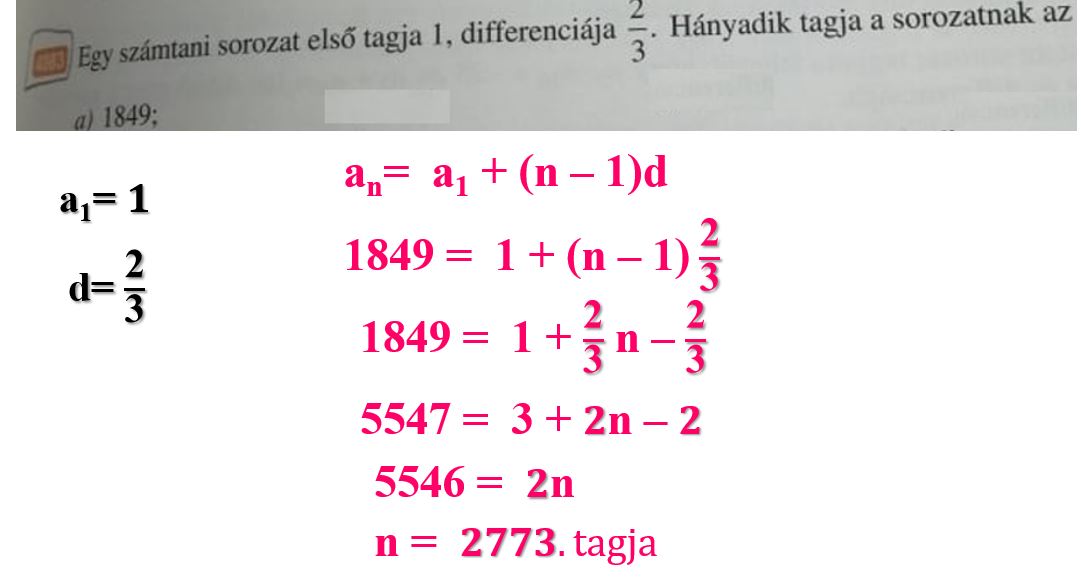 Egy számtani sorozat első tagja 1, differenciája $\frac{2}{3}$. Hányadik tagja a sorozatnak az

a) 1849;

$a_1 = 1$

$d = \frac{2}{3}$

$a_n = a_1 + (n - 1)d$

$1849 = 1 + (n - 1)\frac{2}{3}$

$1849 = 1 + \frac{2}{3}n - \frac{2}{3}$

$5547 = 3 + 2n - 2$

$5546 = 2n$

$n = 2773$. tagja